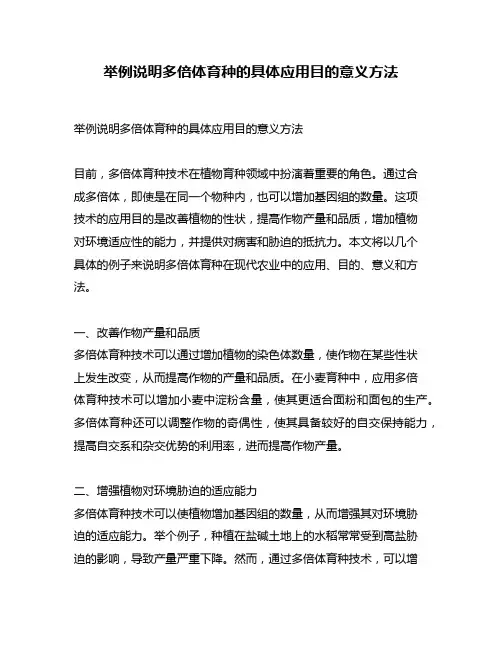 举例说明多倍体育种的具体应用目的意义方法

举例说明多倍体育种的具体应用目的意义方法

目前，多倍体育种技术在植物育种领域中扮演着重要的角色。通过合成多倍体，即使是在同一个物种内，也可以增加基因组的数量。这项技术的应用目的是改善植物的性状，提高作物产量和品质，增加植物对环境适应性的能力，并提供对病害和胁迫的抵抗力。本文将以几个具体的例子来说明多倍体育种在现代农业中的应用、目的、意义和方法。

一、改善作物产量和品质
多倍体育种技术可以通过增加植物的染色体数量，使作物在某些性状上发生改变，从而提高作物的产量和品质。在小麦育种中，应用多倍体育种技术可以增加小麦中淀粉含量，使其更适合面粉和面包的生产。多倍体育种还可以调整作物的奇偶性，使其具备较好的自交保持能力，提高自交系和杂交优势的利用率，进而提高作物产量。

二、增强植物对环境胁迫的适应能力
多倍体育种技术可以使植物增加基因组的数量，从而增强其对环境胁迫的适应能力。举个例子，种植在盐碱土地上的水稻常常受到高盐胁迫的影响，导致产量严重下降。然而，通过多倍体育种技术，可以增